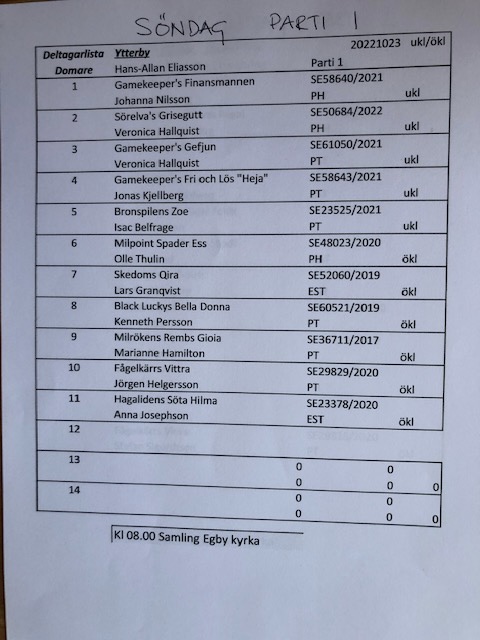 SÖNDAG PARTI 1

| Deltagarlista | Ytterby | 20221023 | ukl/ökl |
|---|---|---|---|
| Domare | Hans-Allan Eliasson | Parti 1 | |
| 1 | Gamekeeper's Finansmannen | SE58640/2021 | |
| | Johanna Nilsson | PH | ukl |
| 2 | Sörelva's Grisegutt | SE50684/2022 | |
| | Veronica Hallquist | PH | ukl |
| 3 | Gamekeeper's Gefjun | SE61050/2021 | |
| | Veronica Hallquist | PT | ukl |
| 4 | Gamekeeper's Fri och Lös "Heja" | SE58643/2021 | |
| | Jonas Kjellberg | PT | ukl |
| 5 | Bronspilens Zoe | SE23525/2021 | |
| | Isac Belfrage | PT | ukl |
| 6 | Milpoint Spader Ess | SE48023/2020 | |
| | Olle Thulin | PH | ökl |
| 7 | Skedoms Qira | SE52060/2019 | |
| | Lars Granqvist | EST | ökl |
| 8 | Black Luckys Bella Donna | SE60521/2019 | |
| | Kenneth Persson | PT | ökl |
| 9 | Milrökens Rembs Gioia | SE36711/2017 | |
| | Marianne Hamilton | PT | ökl |
| 10 | Fågelkärrs Vittra | SE29829/2020 | |
| | Jörgen Helgersson | PT | ökl |
| 11 | Hagalidens Söta Hilma | SE23378/2020 | |
| | Anna Josephson | EST | ökl |
| 12 | | | |
| 13 | | 0 | 0 |
| | | 0 | 0 0 |
| 14 | | 0 | 0 |
| | | 0 | 0 0 |

Kl 08.00 Samling Egby kyrka